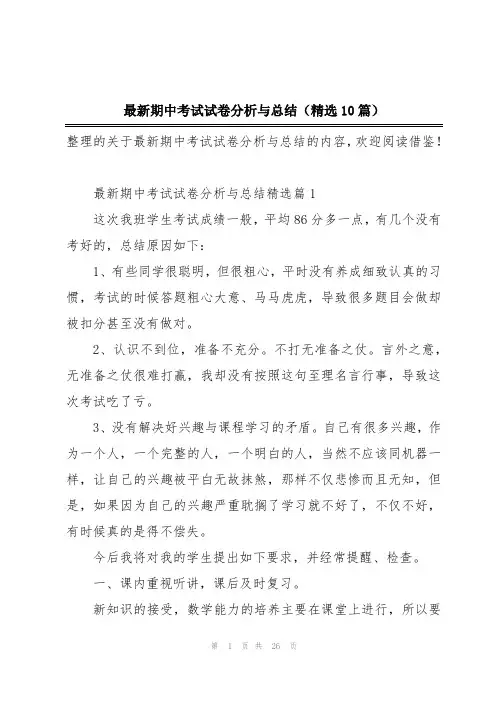 最新期中考试试卷分析与总结（精选10篇）

整理的关于最新期中考试试卷分析与总结的内容，欢迎阅读借鉴！

最新期中考试试卷分析与总结精选篇1

这次我班学生考试成绩一般，平均86分多一点，有几个没有考好的，总结原因如下：

1、有些同学很聪明，但很粗心，平时没有养成细致认真的习惯，考试的时候答题粗心大意、马马虎虎，导致很多题目会做却被扣分甚至没有做对。

2、认识不到位，准备不充分。不打无准备之仗。言外之意，无准备之仗很难打赢，我却没有按照这句至理名言行事，导致这次考试吃了亏。

3、没有解决好兴趣与课程学习的矛盾。自己有很多兴趣，作为一个人，一个完整的人，一个明白的人，当然不应该同机器一样，让自己的兴趣被平白无故抹煞，那样不仅悲惨而且无知，但是，如果因为自己的兴趣严重耽搁了学习就不好了，不仅不好，有时候真的是得不偿失。

今后我将对我的学生提出如下要求，并经常提醒、检查。

一、课内重视听讲，课后及时复习。

新知识的接受，数学能力的培养主要在课堂上进行，所以要

第 1 页 共 26 页